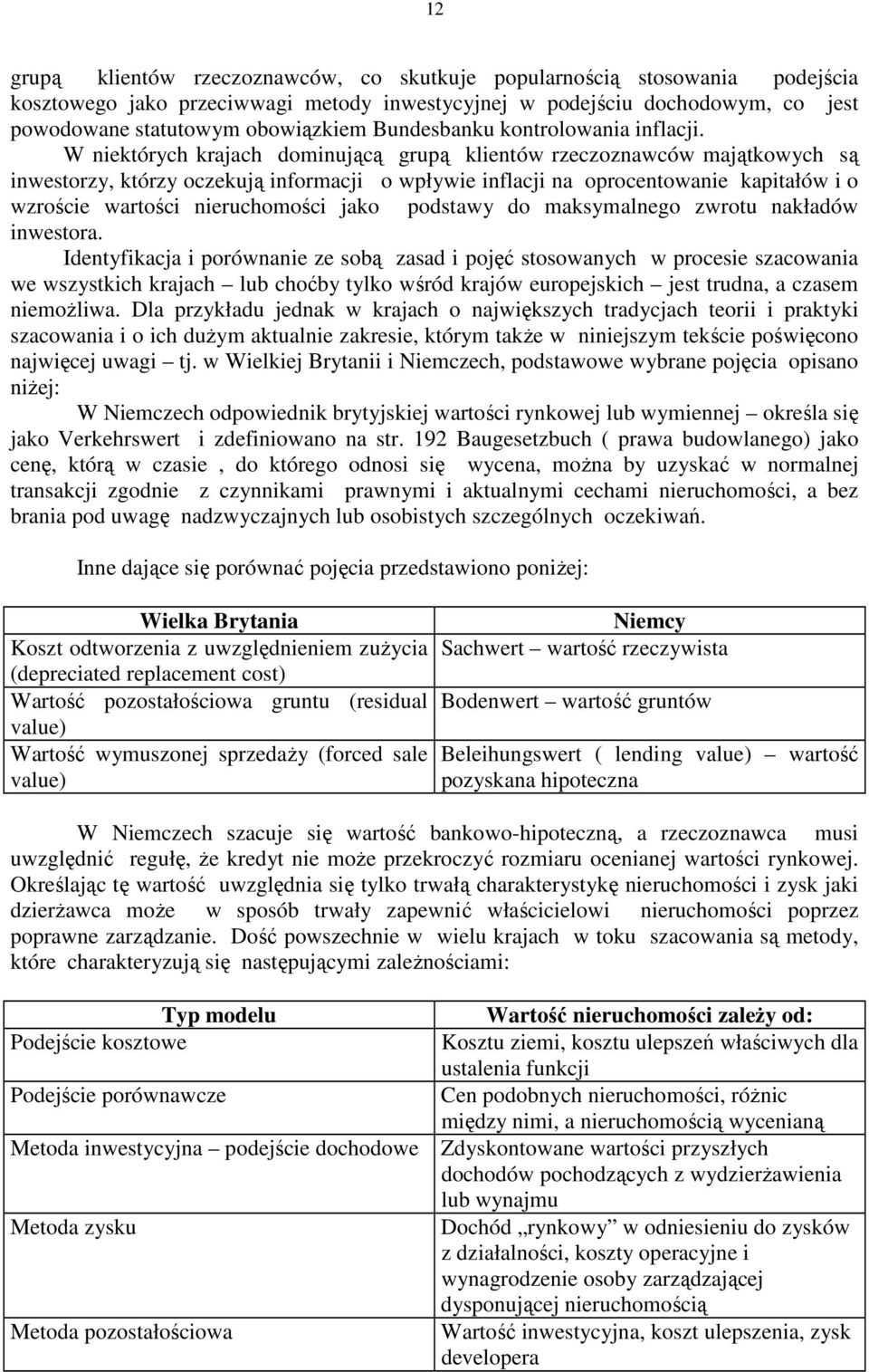 12

grupą klientów rzeczoznawców, co skutkuje popularnością stosowania podejścia kosztowego jako przeciwwagi metody inwestycyjnej w podejściu dochodowym, co jest powodowane statutowym obowiązkiem Bundesbanku kontrolowania inflacji.
W niektórych krajach dominującą grupą klientów rzeczoznawców majątkowych są inwestorzy, którzy oczekują informacji o wpływie inflacji na oprocentowanie kapitałów i o wzroście wartości nieruchomości jako podstawy do maksymalnego zwrotu nakładów inwestora.
Identyfikacja i porównanie ze sobą zasad i pojęć stosowanych w procesie szacowania we wszystkich krajach – lub choćby tylko wśród krajów europejskich – jest trudna, a czasem niemożliwa. Dla przykładu jednak w krajach o największych tradycjach teorii i praktyki szacowania i o ich dużym aktualnie zakresie, którym także w niniejszym tekście poświęcono najwięcej uwagi – tj. w Wielkiej Brytanii i Niemczech, podstawowe wybrane pojęcia opisano niżej:
W Niemczech odpowiednik brytyjskiej wartości rynkowej lub wymiennej – określa się jako Verkehrswert i zdefiniowano na str. 192 Baugesetzbuch ( prawa budowlanego) jako cenę, którą w czasie , do którego odnosi się wycena, można by uzyskać w normalnej transakcji zgodnie z czynnikami prawnymi i aktualnymi cechami nieruchomości, a bez brania pod uwagę nadzwyczajnych lub osobistych szczególnych oczekiwań.

Inne dające się porównać pojęcia przedstawiono poniżej:

| Wielka Brytania | Niemcy |
|---|---|
| Koszt odtworzenia z uwzględnieniem zużycia (depreciated replacement cost) | Sachwert – wartość rzeczywista |
| Wartość pozostałościowa gruntu (residual value) | Bodenwert – wartość gruntów |
| Wartość wymuszonej sprzedaży (forced sale value) | Beleihungswert ( lending value) – wartość pozyskana hipoteczna |

W Niemczech szacuje się wartość bankowo-hipoteczną, a rzeczoznawca musi uwzględnić regułę, że kredyt nie może przekroczyć rozmiaru ocenianej wartości rynkowej. Określając tę wartość uwzględnia się tylko trwałą charakterystykę nieruchomości i zysk jaki dzierżawca może w sposób trwały zapewnić właścicielowi nieruchomości poprzez poprawne zarządzanie. Dość powszechnie w wielu krajach w toku szacowania są metody, które charakteryzują się następującymi zależnościami:

| Typ modelu | Wartość nieruchomości zależy od: |
|---|---|
| Podejście kosztowe | Kosztu ziemi, kosztu ulepszeń właściwych dla ustalenia funkcji |
| Podejście porównawcze | Cen podobnych nieruchomości, różnic między nimi, a nieruchomością wycenianą |
| Metoda inwestycyjna – podejście dochodowe | Zdyskontowane wartości przyszłych dochodów pochodzących z wydzierżawienia lub wynajmu |
| Metoda zysku | Dochód „rynkowy” w odniesieniu do zysków z działalności, koszty operacyjne i wynagrodzenie osoby zarządzającej dysponującej nieruchomością |
| Metoda pozostałościowa | Wartość inwestycyjna, koszt ulepszenia, zysk developera |